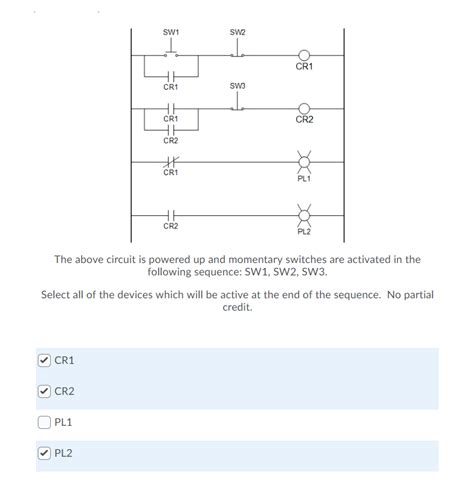 SW1
SW2
CR1
CR1
SW3
CR1
CR2
CR2
CR1
PL1
CR2
PL2

The above circuit is powered up and momentary switches are activated in the following sequence: SW1, SW2, SW3.

Select all of the devices which will be active at the end of the sequence. No partial credit.

CR1

CR2

PL1

PL2